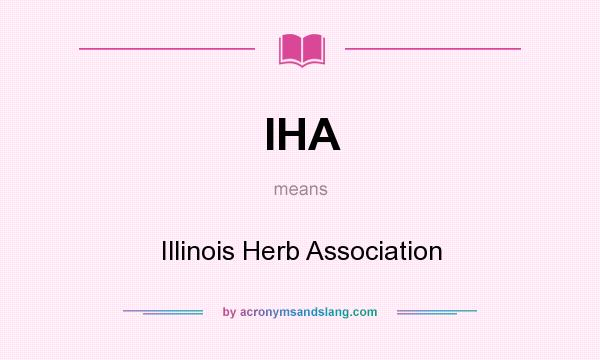 IHA

means

Illinois Herb Association

by acronymsandslang.com